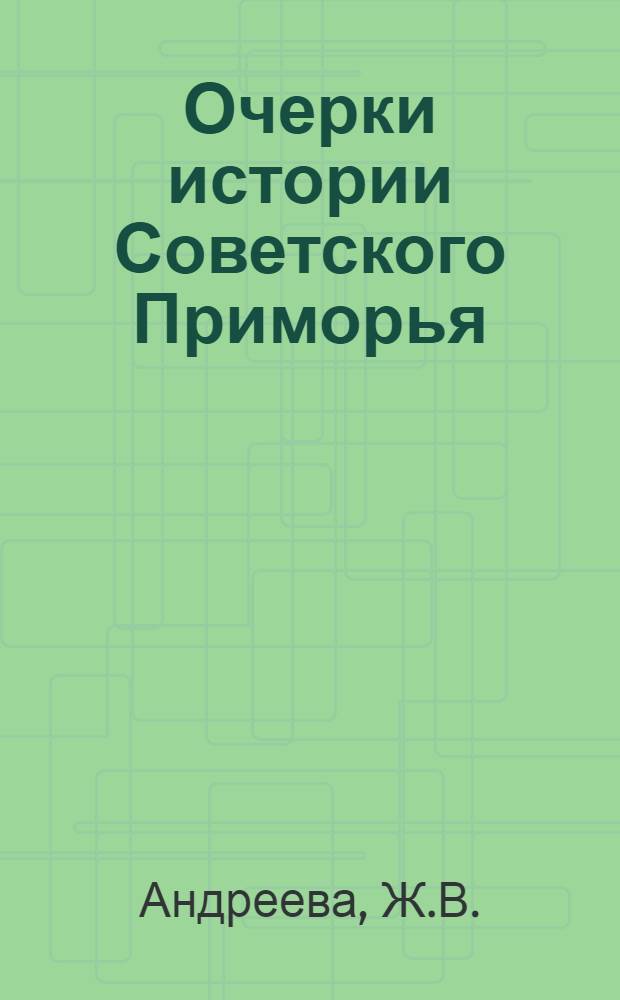 Очерки истории Советского Приморья

Андреева, Ж.В.